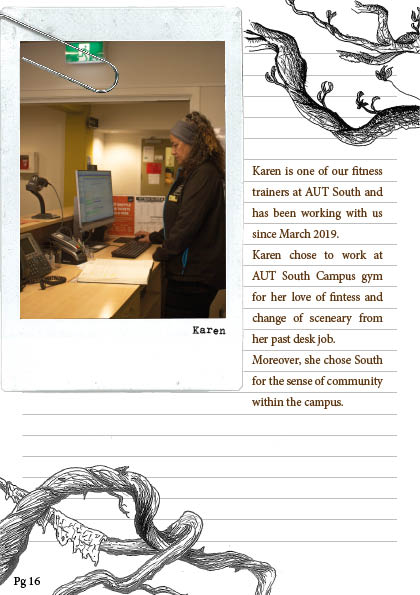 Karen

Karen is one of our fitness trainers at AUT South and has been working with us since March 2019.

Karen chose to work at AUT South Campus gym for her love of fintess and change of sceneary from her past desk job.

Moreover, she chose South for the sense of community within the campus.

Pg 16